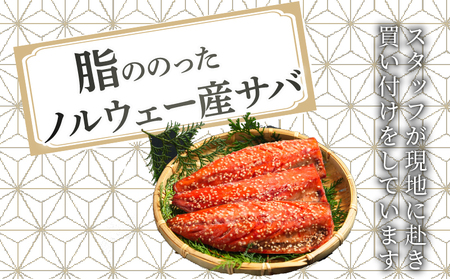 脂ののった
ノルウェー産サバ

スタッフが現地に赴き
買い付けをしています